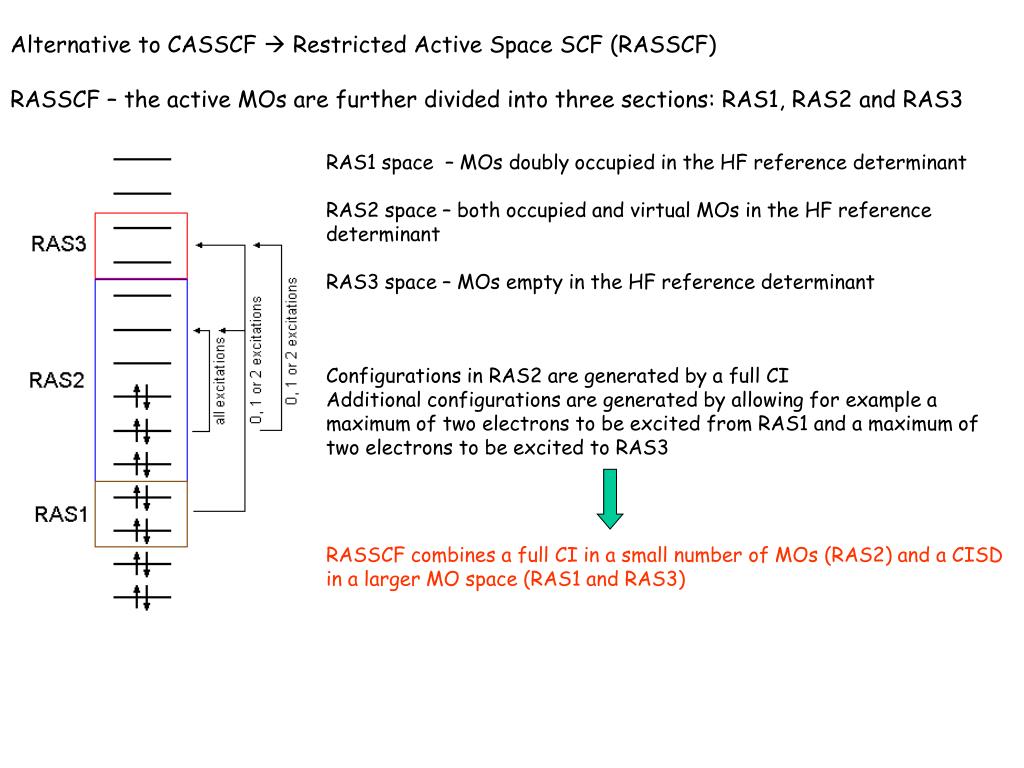 Alternative to CASSCF → Restricted Active Space SCF (RASSCF)

RASSCF – the active MOs are further divided into three sections: RAS1, RAS2 and RAS3

RAS3

RAS2

RAS1

all excitations

0, 1 or 2 excitations

0, 1 or 2 excitations

RAS1 space – MOs doubly occupied in the HF reference determinant

RAS2 space – both occupied and virtual MOs in the HF reference determinant

RAS3 space – MOs empty in the HF reference determinant

Configurations in RAS2 are generated by a full CI
Additional configurations are generated by allowing for example a maximum of two electrons to be excited from RAS1 and a maximum of two electrons to be excited to RAS3

RASSCF combines a full CI in a small number of MOs (RAS2) and a CISD in a larger MO space (RAS1 and RAS3)